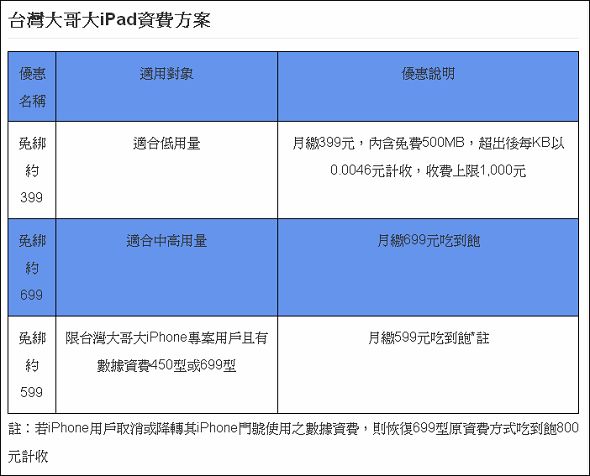 台灣大哥大iPad資費方案

| 優惠名稱 | 適用對象 | 優惠說明 |
|---|---|---|
| 免綁約399 | 適合低用量 | 月繳399元，內含免費500MB，超出後每KB以0.0046元計收，收費上限1,000元 |
| 免綁約699 | 適合中高用量 | 月繳699元吃到飽 |
| 免綁約599 | 限台灣大哥大iPhone專案用戶且有數據資費450型或699型 | 月繳599元吃到飽*註 |

註：若iPhone用戶取消或降轉其iPhone門號使用之數據資費，則恢復699型原資費方式吃到飽800元計收